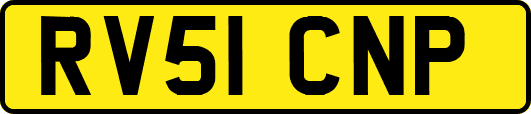 RV51 CNP